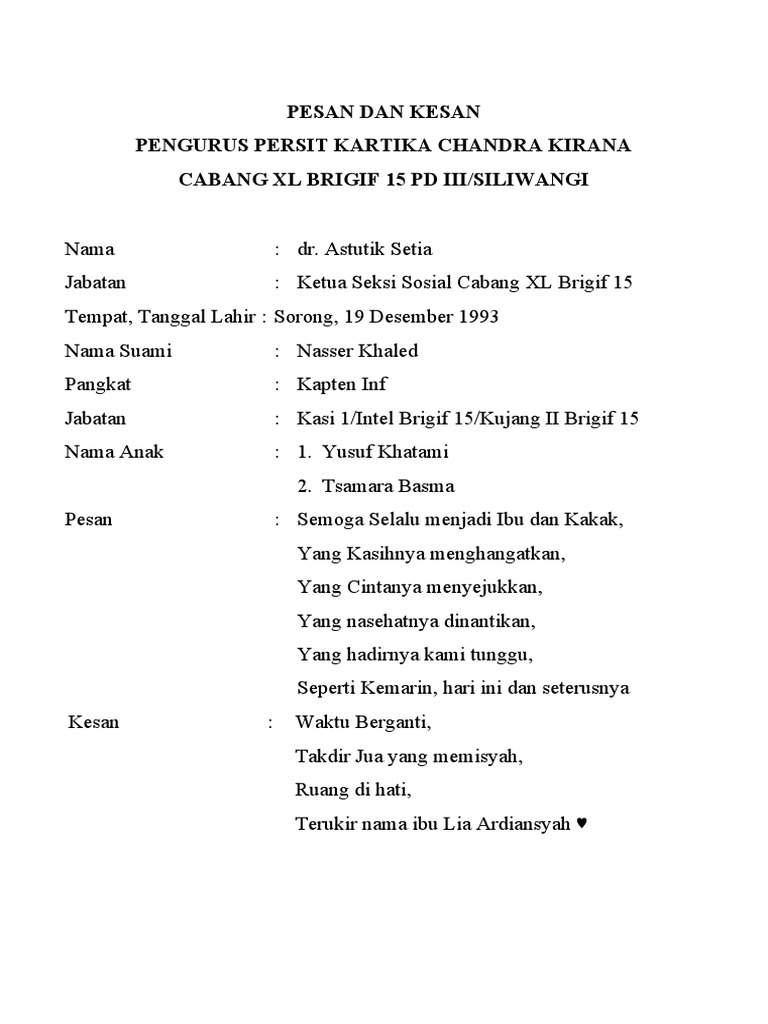 PESAN DAN KESAN
PENGURUS PERSIT KARTIKA CHANDRA KIRANA
CABANG XL BRIGIF 15 PD III/SILIWANGI

Nama : dr. Astutik Setia
Jabatan : Ketua Seksi Sosial Cabang XL Brigif 15
Tempat, Tanggal Lahir : Sorong, 19 Desember 1993
Nama Suami : Nasser Khaled
Pangkat : Kapten Inf
Jabatan : Kasi 1/Intel Brigif 15/Kujang II Brigif 15
Nama Anak : 1. Yusuf Khatami
2. Tsamara Basma
Pesan : Semoga Selalu menjadi Ibu dan Kakak,
Yang Kasihnya menghangatkan,
Yang Cintanya menyejukkan,
Yang nasehatnya dinantikan,
Yang hadirnya kami tunggu,
Seperti Kemarin, hari ini dan seterusnya
Kesan : Waktu Berganti,
Takdir Jua yang memisyah,
Ruang di hati,
Terukir nama ibu Lia Ardiansyah ♥